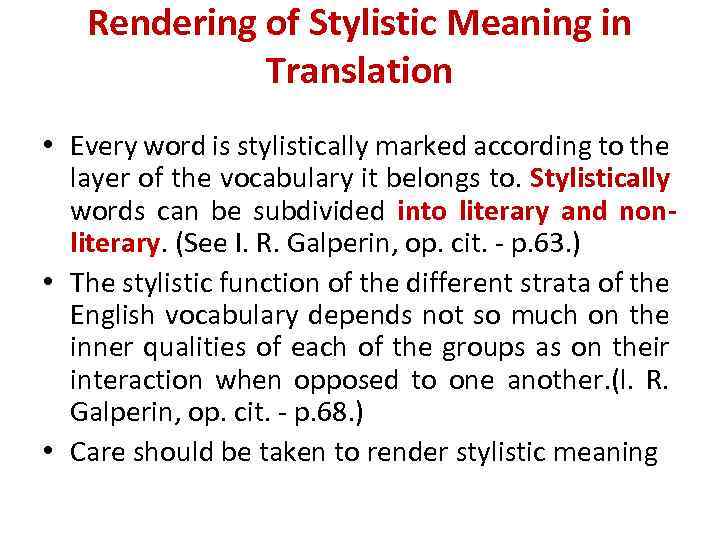 Rendering of Stylistic Meaning in Translation

• Every word is stylistically marked according to the layer of the vocabulary it belongs to. Stylistically words can be subdivided into literary and non-literary. (See I. R. Galperin, op. cit. - p.63.)
• The stylistic function of the different strata of the English vocabulary depends not so much on the inner qualities of each of the groups as on their interaction when opposed to one another.(I. R. Galperin, op. cit. - p.68.)
• Care should be taken to render stylistic meaning